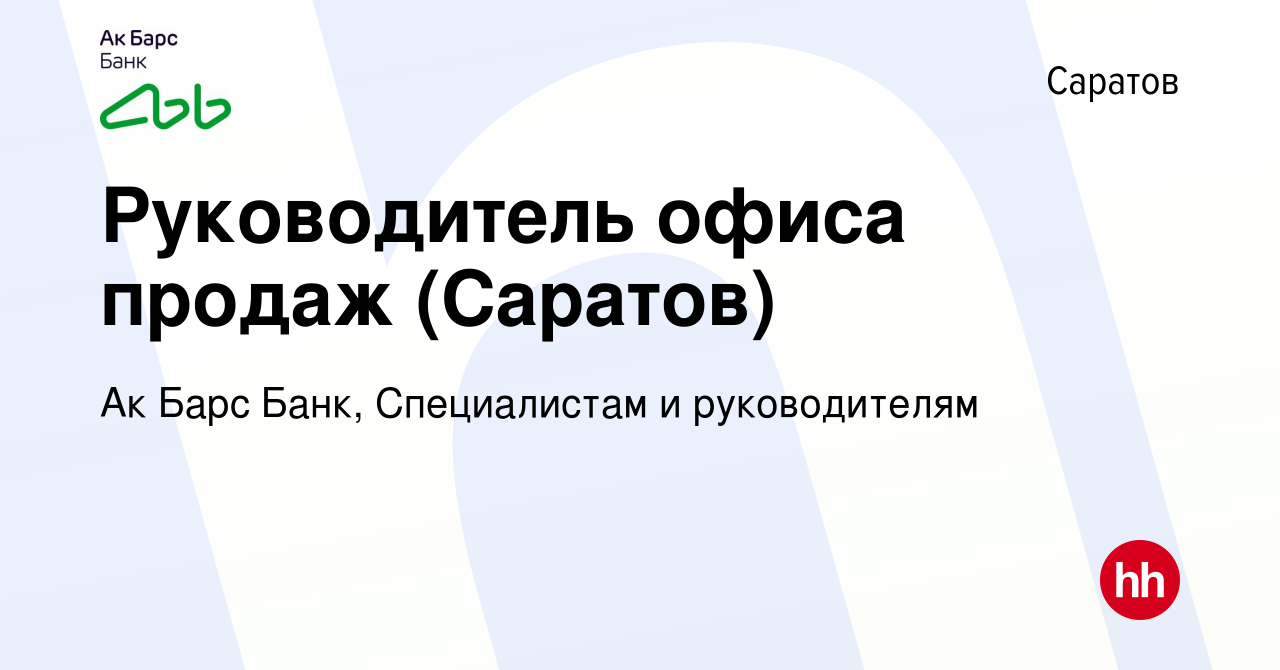 Ак Барс
Банк

Саратов

Руководитель офиса продаж (Саратов)

Ак Барс Банк, Специалистам и руководителям

hh